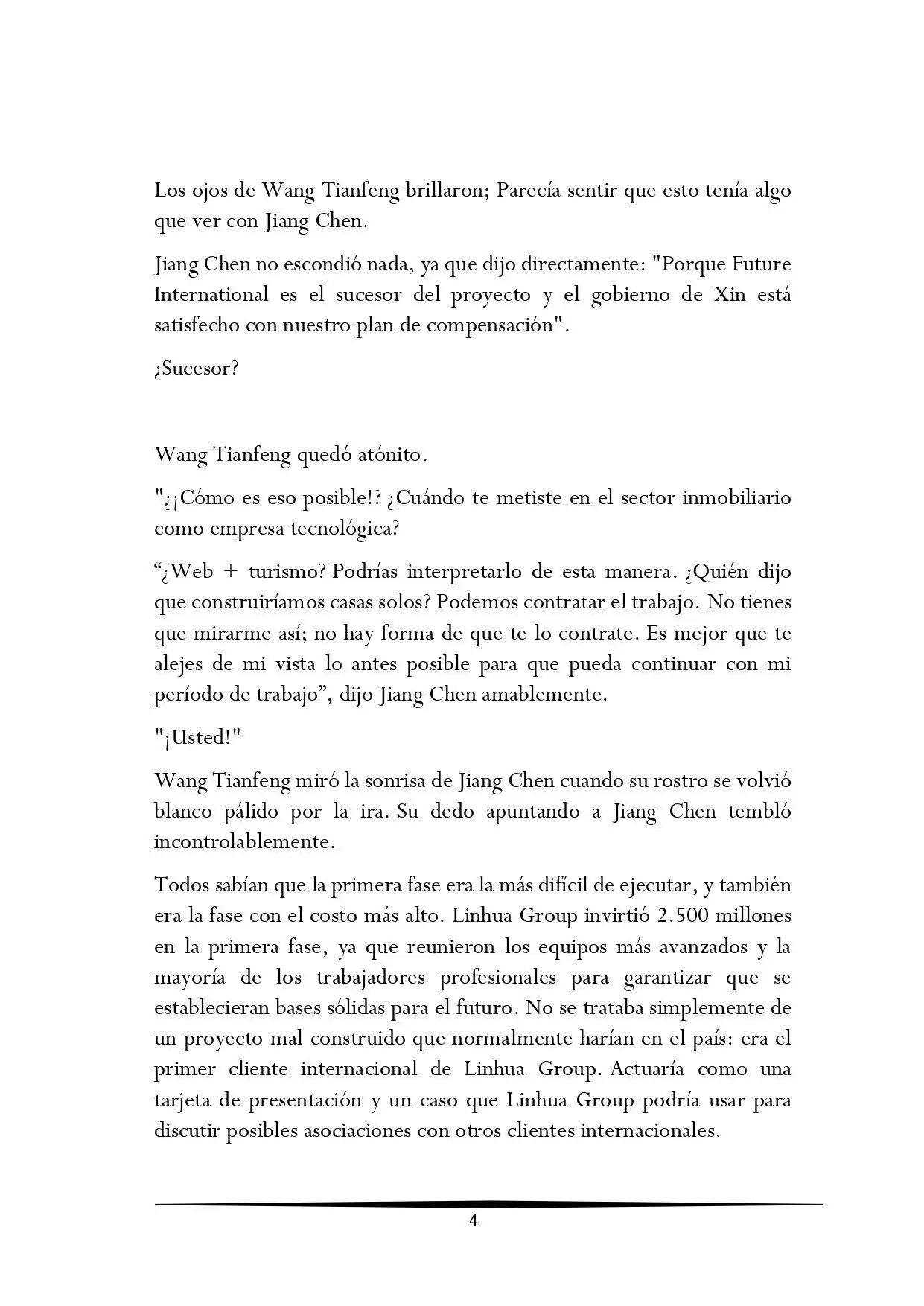 Los ojos de Wang Tianfeng brillaron; Parecía sentir que esto tenía algo que ver con Jiang Chen.

Jiang Chen no escondió nada, ya que dijo directamente: "Porque Future International es el sucesor del proyecto y el gobierno de Xin está satisfecho con nuestro plan de compensación".

¿Sucesor?

Wang Tianfeng quedó atónito.

"¿¡Cómo es eso posible!? ¿Cuándo te metiste en el sector inmobiliario como empresa tecnológica?

"¿Web + turismo? Podrías interpretarlo de esta manera. ¿Quién dijo que construiríamos casas solos? Podemos contratar el trabajo. No tienes que mirarme así; no hay forma de que te lo contrate. Es mejor que te alejes de mi vista lo antes posible para que pueda continuar con mi período de trabajo", dijo Jiang Chen amablemente.

"¡Usted!"

Wang Tianfeng miró la sonrisa de Jiang Chen cuando su rostro se volvió blanco pálido por la ira. Su dedo apuntando a Jiang Chen tembló incontrolablemente.

Todos sabían que la primera fase era la más difícil de ejecutar, y también era la fase con el costo más alto. Linhua Group invirtió 2.500 millones en la primera fase, ya que reunieron los equipos más avanzados y la mayoría de los trabajadores profesionales para garantizar que se establecieran bases sólidas para el futuro. No se trataba simplemente de un proyecto mal construido que normalmente harían en el país: era el primer cliente internacional de Linhua Group. Actuaría como una tarjeta de presentación y un caso que Linhua Group podría usar para discutir posibles asociaciones con otros clientes internacionales.

4